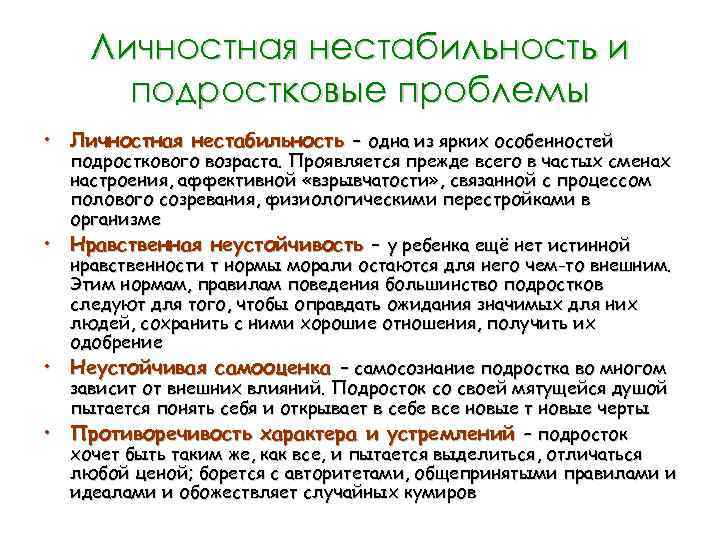 Личностная нестабильность и подростковые проблемы

• Личностная нестабильность – одна из ярких особенностей подросткового возраста. Проявляется прежде всего в частых сменах настроения, аффективной «взрывчатости», связанной с процессом полового созревания, физиологическими перестройками в организме

• Нравственная неустойчивость – у ребенка ещё нет истинной нравственности т нормы морали остаются для него чем-то внешним. Этим нормам, правилам поведения большинство подростков следуют для того, чтобы оправдать ожидания значимых для них людей, сохранить с ними хорошие отношения, получить их одобрение

• Неустойчивая самооценка – самосознание подростка во многом зависит от внешних влияний. Подросток со своей мятущейся душой пытается понять себя и открывает в себе все новые т новые черты

• Противоречивость характера и устремлений – подросток хочет быть таким же, как все, и пытается выделиться, отличаться любой ценой; борется с авторитетами, общепринятыми правилами и идеалами и обожествляет случайных кумиров